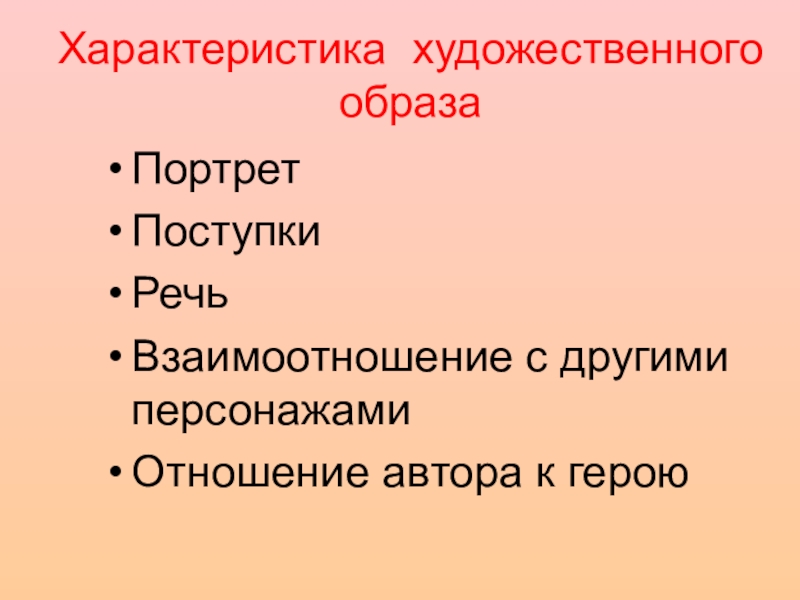 Характеристика художественного образа

• Портрет
• Поступки
• Речь
• Взаимоотношение с другими персонажами
• Отношение автора к герою